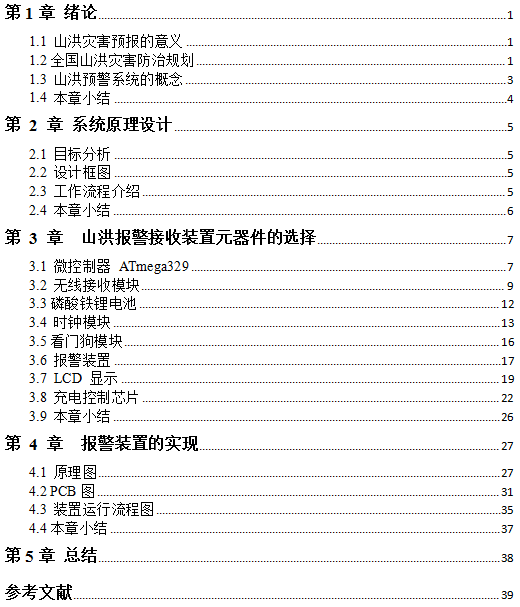 第 1 章 绪论 1

1.1 山洪灾害预报的意义 1
1.2 全国山洪灾害防治规划 1
1.3 山洪预警系统的概念 3
1.4 本章小结 4

第 2 章 系统原理设计 5

2.1 目标分析 5
2.2 设计框图 5
2.3 工作流程介绍 5
2.4 本章小结 6

第 3 章 山洪报警接收装置元器件的选择 7

3.1 微控制器 ATmega329 7
3.2 无线接收模块 9
3.3 磷酸铁锂电池 12
3.4 时钟模块 13
3.5 看门狗模块 16
3.6 报警装置 17
3.7 LCD 显示 19
3.8 充电控制芯片 22
3.9 本章小结 26

第 4 章 报警装置的实现 27

4.1 原理图 27
4.2 PCB 图 31
4.3 装置运行流程图 35
4.4 本章小结 37

第 5 章 总结 38

参考文献 39